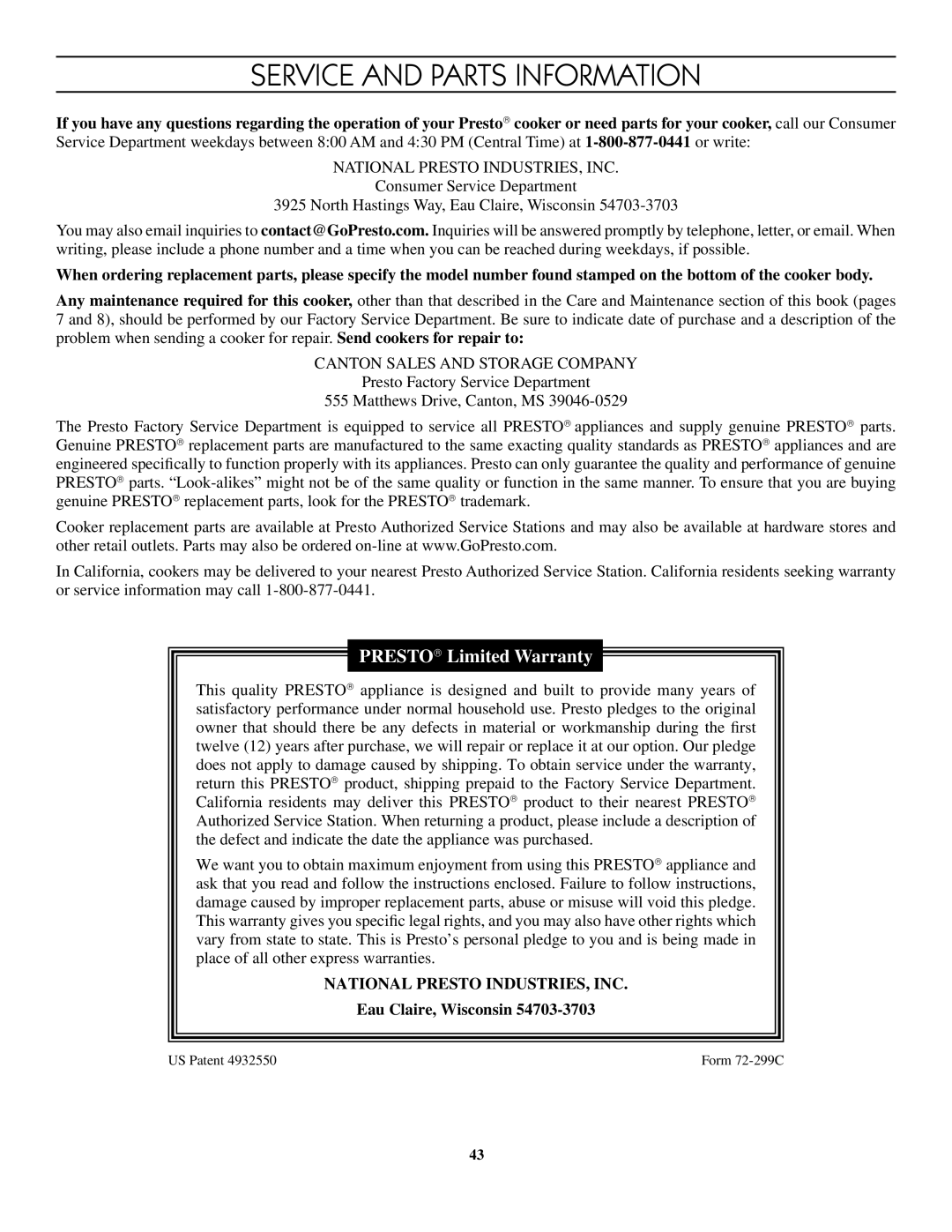 SERVICE AND PARTS INFORMATION

If you have any questions regarding the operation of your Presto® cooker or need parts for your cooker, call our Consumer Service Department weekdays between 8:00 AM and 4:30 PM (Central Time) at 1-800-877-0441 or write:

NATIONAL PRESTO INDUSTRIES, INC.
Consumer Service Department
3925 North Hastings Way, Eau Claire, Wisconsin 54703-3703

You may also email inquiries to contact@GoPresto.com. Inquiries will be answered promptly by telephone, letter, or email. When writing, please include a phone number and a time when you can be reached during weekdays, if possible.

When ordering replacement parts, please specify the model number found stamped on the bottom of the cooker body.

Any maintenance required for this cooker, other than that described in the Care and Maintenance section of this book (pages 7 and 8), should be performed by our Factory Service Department. Be sure to indicate date of purchase and a description of the problem when sending a cooker for repair. Send cookers for repair to:

CANTON SALES AND STORAGE COMPANY
Presto Factory Service Department
555 Matthews Drive, Canton, MS 39046-0529

The Presto Factory Service Department is equipped to service all PRESTO® appliances and supply genuine PRESTO® parts. Genuine PRESTO® replacement parts are manufactured to the same exacting quality standards as PRESTO® appliances and are engineered specifically to function properly with its appliances. Presto can only guarantee the quality and performance of genuine PRESTO® parts. “Look-alikes” might not be of the same quality or function in the same manner. To ensure that you are buying genuine PRESTO® replacement parts, look for the PRESTO® trademark.

Cooker replacement parts are available at Presto Authorized Service Stations and may also be available at hardware stores and other retail outlets. Parts may also be ordered on-line at www.GoPresto.com.

In California, cookers may be delivered to your nearest Presto Authorized Service Station. California residents seeking warranty or service information may call 1-800-877-0441.

PRESTO® Limited Warranty

This quality PRESTO® appliance is designed and built to provide many years of satisfactory performance under normal household use. Presto pledges to the original owner that should there be any defects in material or workmanship during the first twelve (12) years after purchase, we will repair or replace it at our option. Our pledge does not apply to damage caused by shipping. To obtain service under the warranty, return this PRESTO® product, shipping prepaid to the Factory Service Department. California residents may deliver this PRESTO® product to their nearest PRESTO® Authorized Service Station. When returning a product, please include a description of the defect and indicate the date the appliance was purchased.

We want you to obtain maximum enjoyment from using this PRESTO® appliance and ask that you read and follow the instructions enclosed. Failure to follow instructions, damage caused by improper replacement parts, abuse or misuse will void this pledge. This warranty gives you specific legal rights, and you may also have other rights which vary from state to state. This is Presto’s personal pledge to you and is being made in place of all other express warranties.

NATIONAL PRESTO INDUSTRIES, INC.
Eau Claire, Wisconsin 54703-3703

US Patent 4932550

Form 72-299C

43